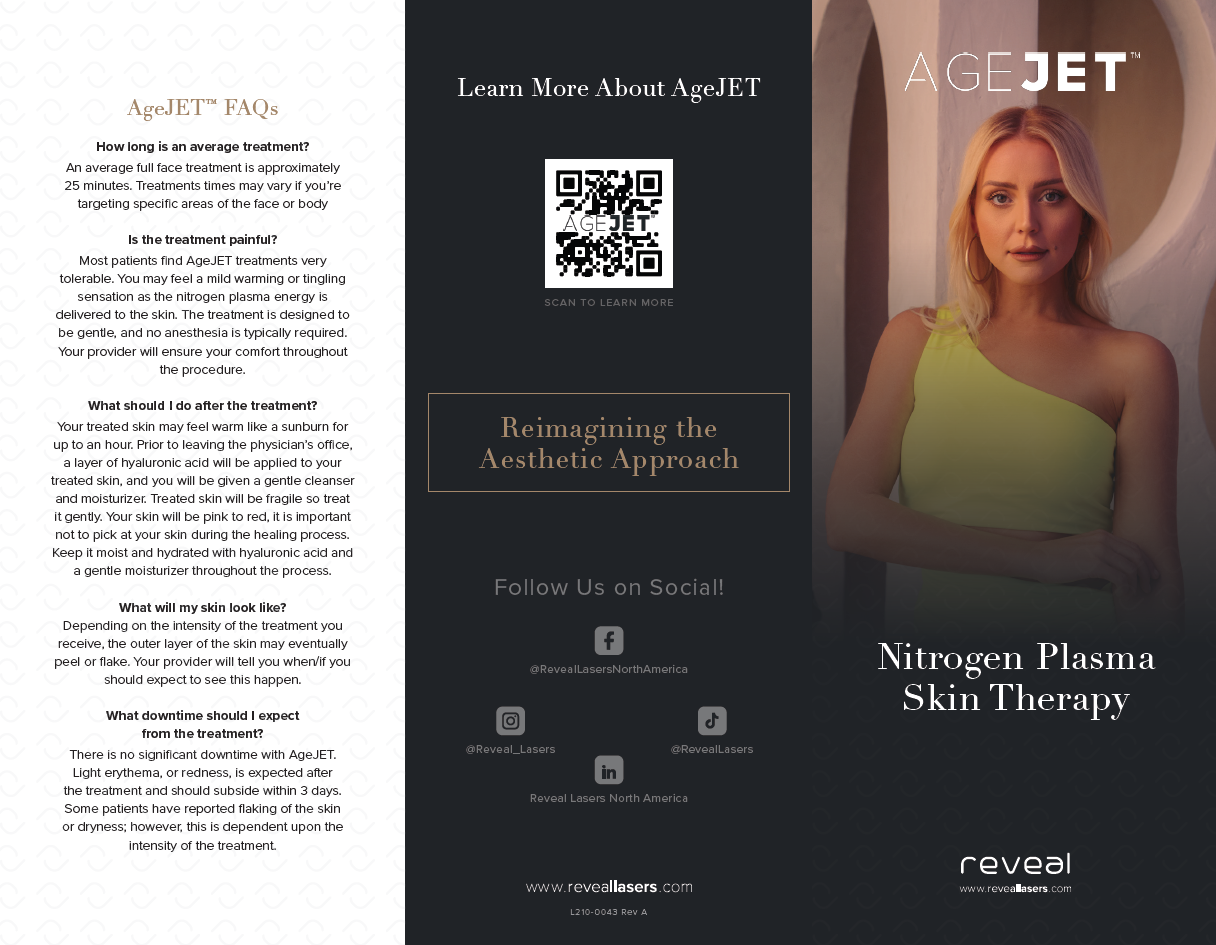 AgeJET™ FAQs

How long is an average treatment?

An average full face treatment is approximately 25 minutes. Treatments times may vary if you're targeting specific areas of the face or body

Is the treatment painful?

Most patients find AgeJET treatments very tolerable. You may feel a mild warming or tingling sensation as the nitrogen plasma energy is delivered to the skin. The treatment is designed to be gentle, and no anesthesia is typically required. Your provider will ensure your comfort throughout the procedure.

What should I do after the treatment?

Your treated skin may feel warm like a sunburn for up to an hour. Prior to leaving the physician's office, a layer of hyaluronic acid will be applied to your treated skin, and you will be given a gentle cleanser and moisturizer. Treated skin will be fragile so treat it gently. Your skin will be pink to red, it is important not to pick at your skin during the healing process. Keep it moist and hydrated with hyaluronic acid and a gentle moisturizer throughout the process.

What will my skin look like?

Depending on the intensity of the treatment you receive, the outer layer of the skin may eventually peel or flake. Your provider will tell you when/if you should expect to see this happen.

What downtime should I expect from the treatment?

There is no significant downtime with AgeJET. Light erythema, or redness, is expected after the treatment and should subside within 3 days. Some patients have reported flaking of the skin or dryness; however, this is dependent upon the intensity of the treatment.

Learn More About AgeJET

AGEJET™

SCAN TO LEARN MORE

Reimagining the Aesthetic Approach

Follow Us on Social!

@RevealLasersNorthAmerica

@Reveal_Lasers

@RevealLasers

Reveal Lasers North America

www.reveallasers.com

L210-0043 Rev A

AGEJET™

Nitrogen Plasma Skin Therapy

reveal
www.reveallasers.com